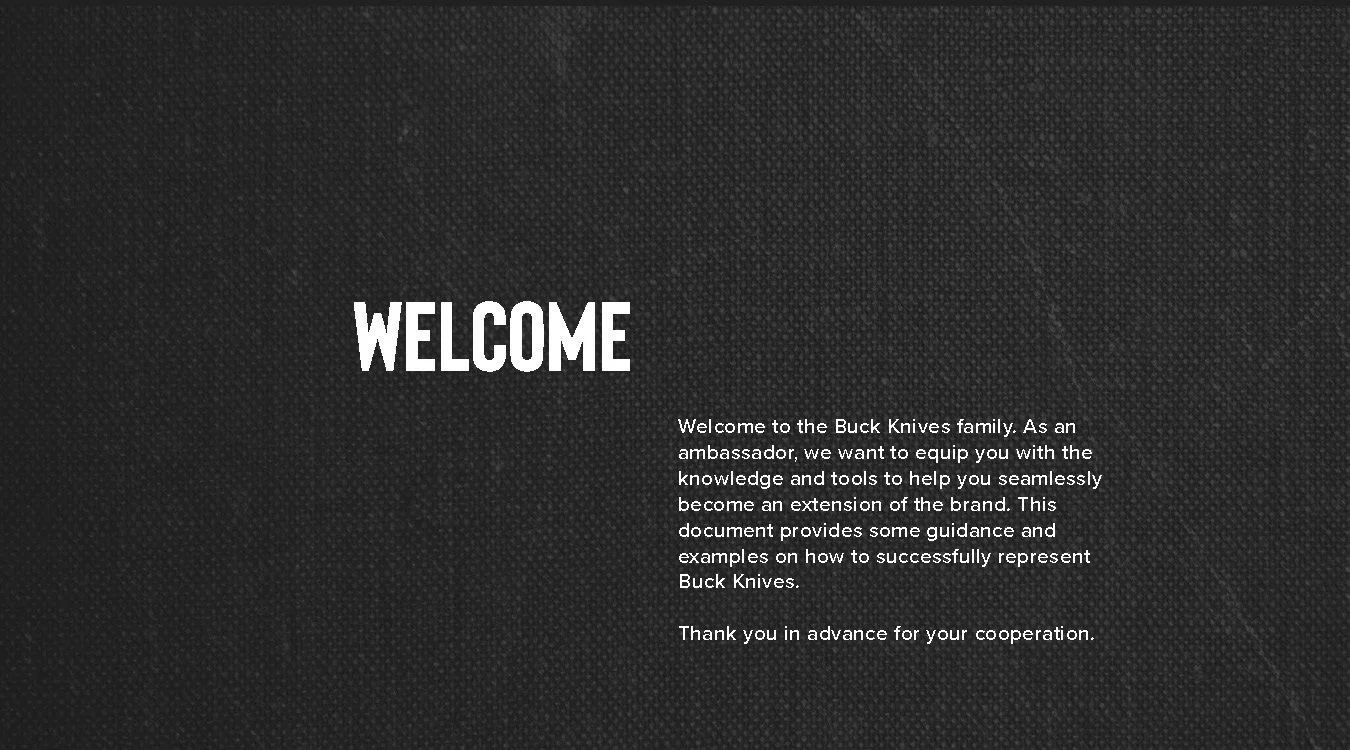 WELCOME

Welcome to the Buck Knives family. As an ambassador, we want to equip you with the knowledge and tools to help you seamlessly become an extension of the brand. This document provides some guidance and examples on how to successfully represent Buck Knives.

Thank you in advance for your cooperation.